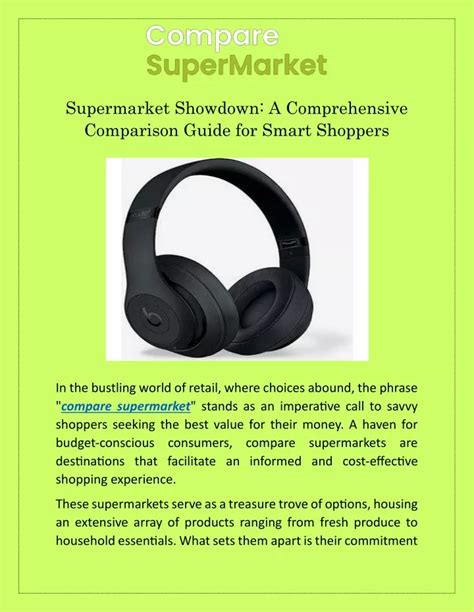 Compare
SuperMarket

Supermarket Showdown: A Comprehensive Comparison Guide for Smart Shoppers

In the bustling world of retail, where choices abound, the phrase "compare supermarket" stands as an imperative call to savvy shoppers seeking the best value for their money. A haven for budget-conscious consumers, compare supermarkets are destinations that facilitate an informed and cost-effective shopping experience.

These supermarkets serve as a treasure trove of options, housing an extensive array of products ranging from fresh produce to household essentials. What sets them apart is their commitment